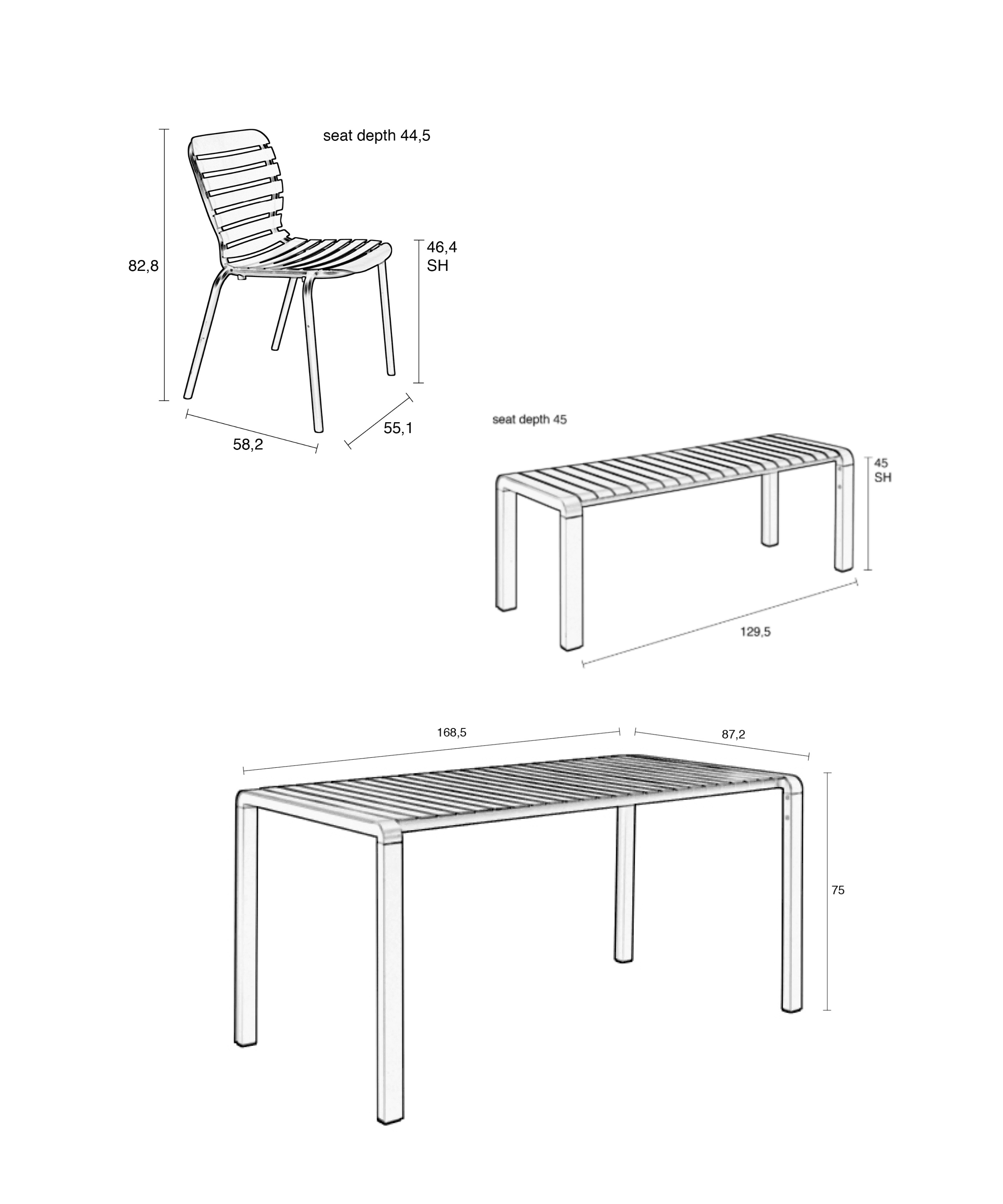 seat depth 44,5

82,8

46,4
SH

58,2

55,1

seat depth 45

45
SH

129,5

168,5

87,2

75